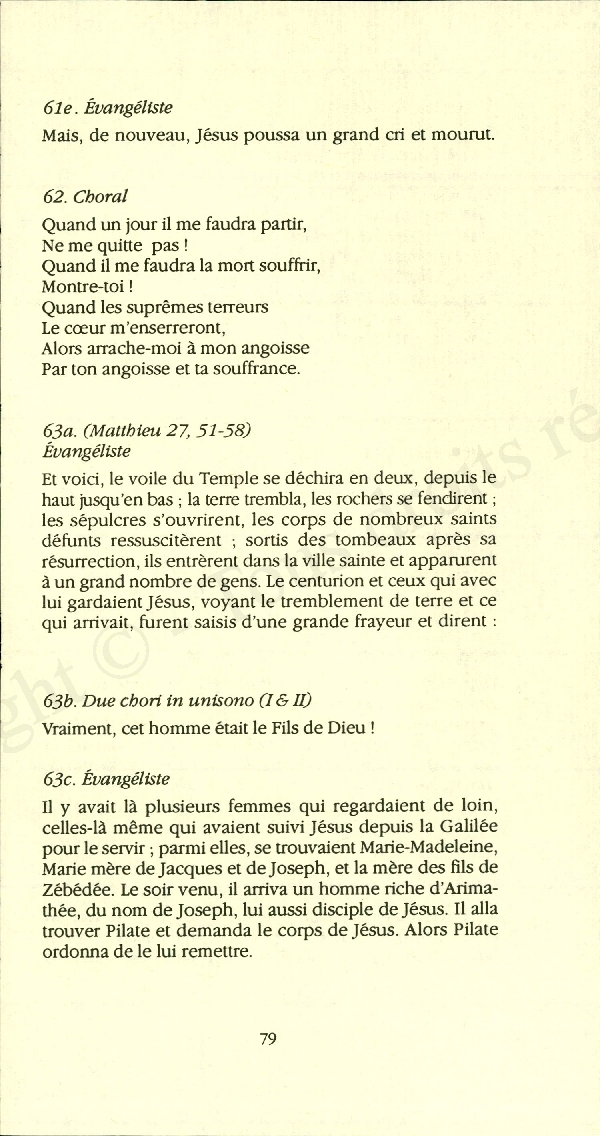 61e. Évangéliste
Mais, de nouveau, Jésus poussa un grand cri et mourut.

62. Choral
Quand un jour il me faudra partir,
Ne me quitte pas !
Quand il me faudra la mort souffrir,
Montre-toi !
Quand les suprêmes terreurs
Le cœur m'enserreront,
Alors arrache-moi à mon angoisse
Par ton angoisse et ta souffrance.

63a. (Matthieu 27, 51-58)
Évangéliste
Et voici, le voile du Temple se déchira en deux, depuis le haut jusqu'en bas ; la terre trembla, les rochers se fendirent ; les sépulcres s'ouvrirent, les corps de nombreux saints défunts ressuscitèrent ; sortis des tombeaux après sa résurrection, ils entrèrent dans la ville sainte et apparurent à un grand nombre de gens. Le centurion et ceux qui avec lui gardaient Jésus, voyant le tremblement de terre et ce qui arrivait, furent saisis d'une grande frayeur et dirent :

63b. Due chori in unisono (I & II)
Vraiment, cet homme était le Fils de Dieu !

63c. Évangéliste
Il y avait là plusieurs femmes qui regardaient de loin, celles-là même qui avaient suivi Jésus depuis la Galilée pour le servir ; parmi elles, se trouvaient Marie-Madeleine, Marie mère de Jacques et de Joseph, et la mère des fils de Zébédée. Le soir venu, il arriva un homme riche d'Arimathée, du nom de Joseph, lui aussi disciple de Jésus. Il alla trouver Pilate et demanda le corps de Jésus. Alors Pilate ordonna de le lui remettre.

79